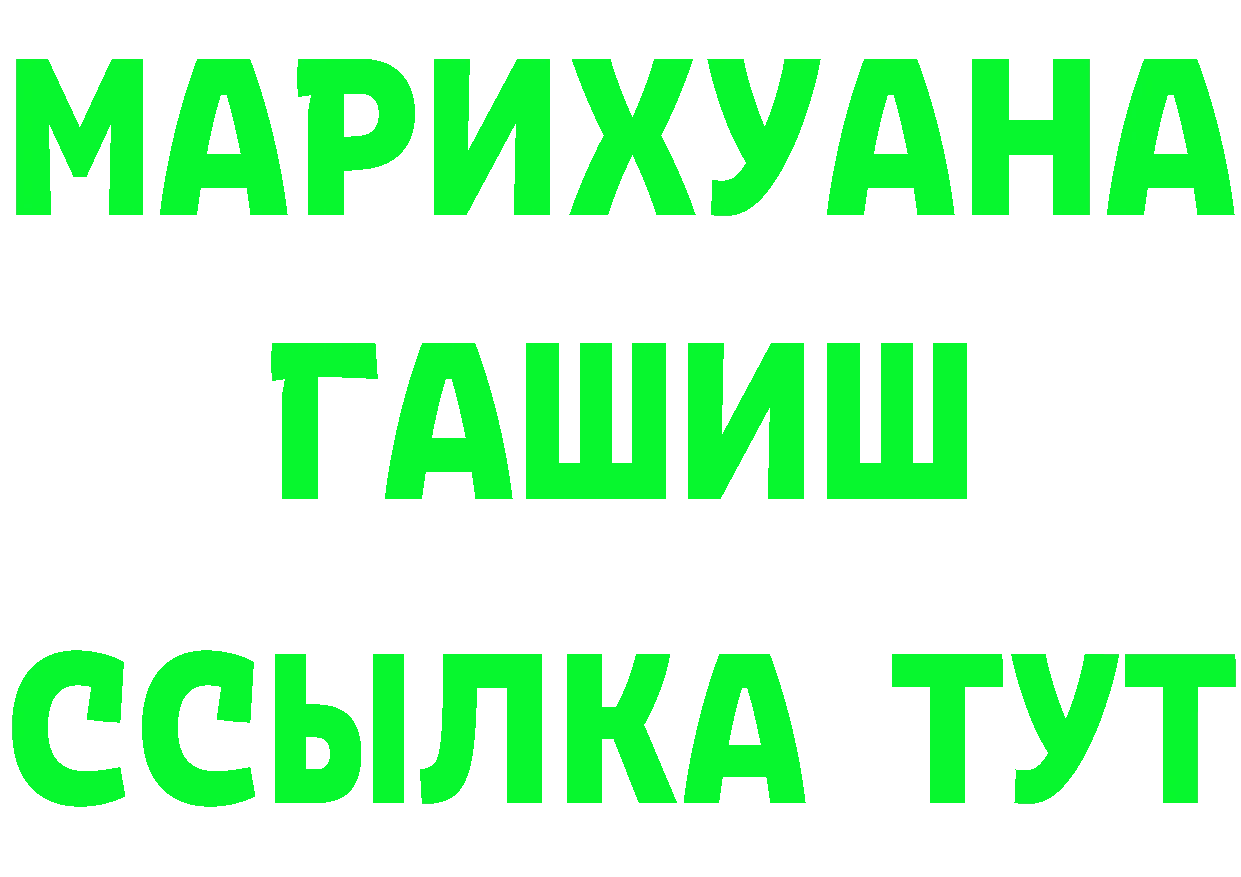 МАРИХУАНА
ГАШИШ
ССЫЛКА ТУТ